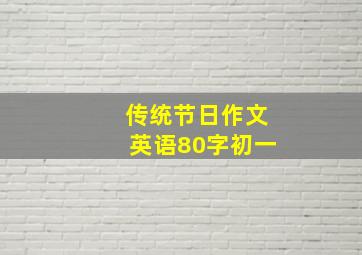 传统节日作文
英语80字初一